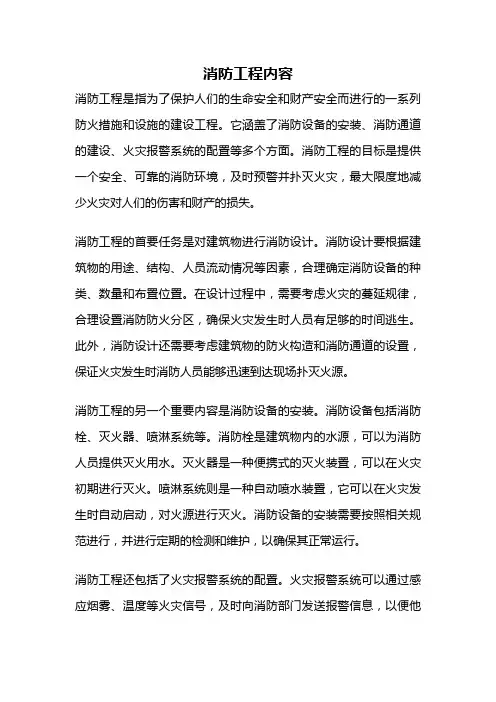 消防工程内容

消防工程是指为了保护人们的生命安全和财产安全而进行的一系列防火措施和设施的建设工程。它涵盖了消防设备的安装、消防通道的建设、火灾报警系统的配置等多个方面。消防工程的目标是提供一个安全、可靠的消防环境，及时预警并扑灭火灾，最大限度地减少火灾对人们的伤害和财产的损失。

消防工程的首要任务是对建筑物进行消防设计。消防设计要根据建筑物的用途、结构、人员流动情况等因素，合理确定消防设备的种类、数量和布置位置。在设计过程中，需要考虑火灾的蔓延规律，合理设置消防防火分区，确保火灾发生时人员有足够的时间逃生。此外，消防设计还需要考虑建筑物的防火构造和消防通道的设置，保证火灾发生时消防人员能够迅速到达现场扑灭火源。

消防工程的另一个重要内容是消防设备的安装。消防设备包括消防栓、灭火器、喷淋系统等。消防栓是建筑物内的水源，可以为消防人员提供灭火用水。灭火器是一种便携式的灭火装置，可以在火灾初期进行灭火。喷淋系统则是一种自动喷水装置，它可以在火灾发生时自动启动，对火源进行灭火。消防设备的安装需要按照相关规范进行，并进行定期的检测和维护，以确保其正常运行。

消防工程还包括了火灾报警系统的配置。火灾报警系统可以通过感应烟雾、温度等火灾信号，及时向消防部门发送报警信息，以便他